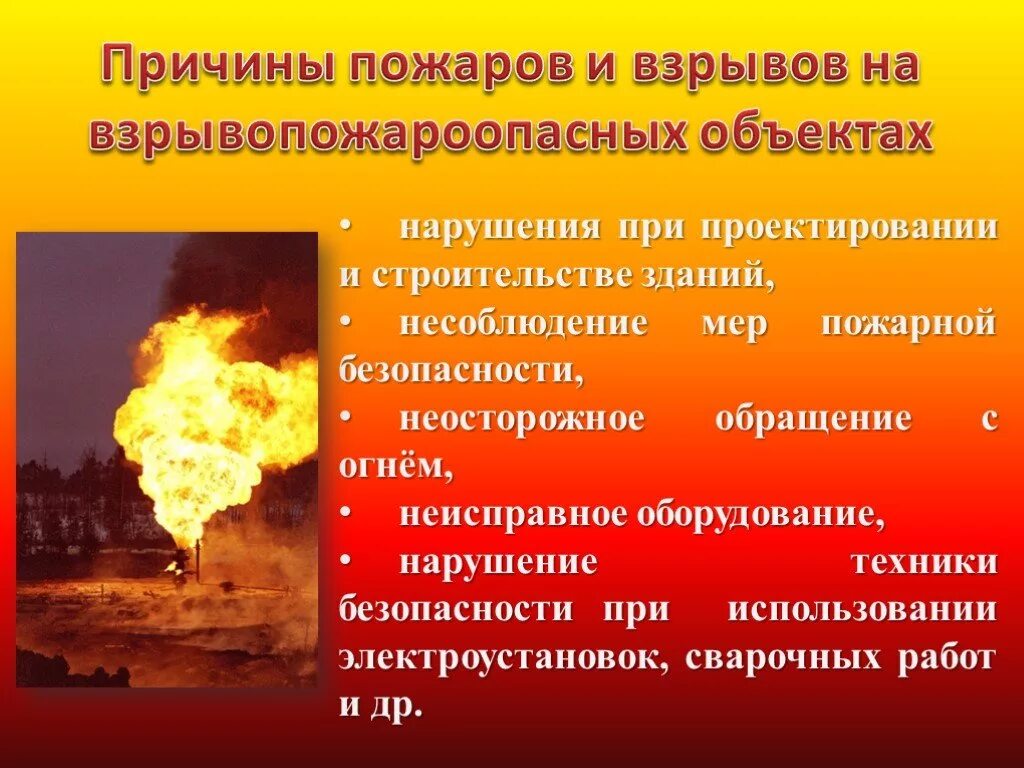 Причины пожаров и взрывов на взрывопожароопасных объектах

• нарушения при проектировании и строительстве зданий,
• несоблюдение мер пожарной безопасности,
• неосторожное обращение с огнём,
• неисправное оборудование,
• нарушение техники безопасности при использовании электроустановок, сварочных работ и др.